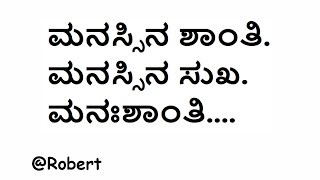 ಮನಸ್ಸಿನ ಶಾಂತಿ.
ಮನಸ್ಸಿನ ಸುಖ.
ಮನಃಶಾಂತಿ....

@Robert